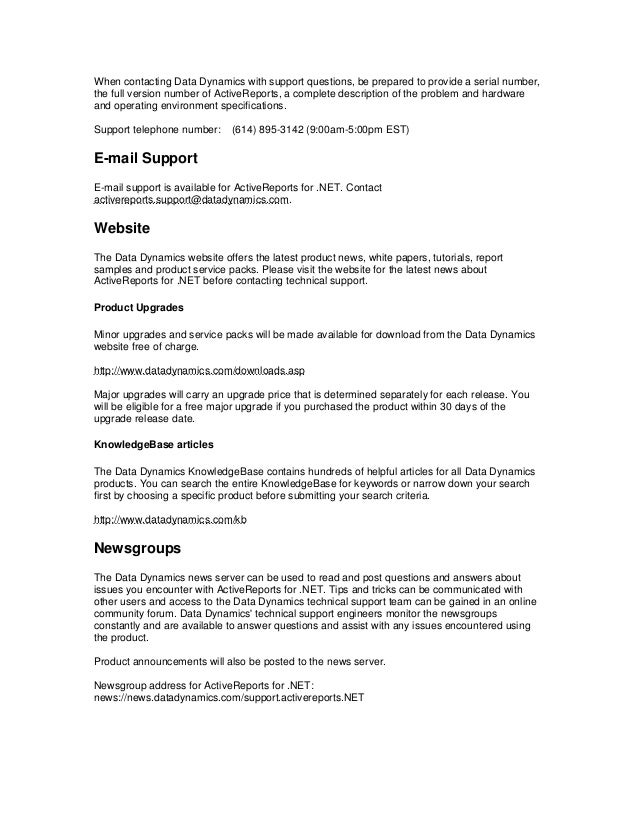 When contacting Data Dynamics with support questions, be prepared to provide a serial number, the full version number of ActiveReports, a complete description of the problem and hardware and operating environment specifications.

Support telephone number: (614) 895-3142 (9:00am-5:00pm EST)

E-mail Support

E-mail support is available for ActiveReports for .NET. Contact activereports.support@datadynamics.com.

Website

The Data Dynamics website offers the latest product news, white papers, tutorials, report samples and product service packs. Please visit the website for the latest news about ActiveReports for .NET before contacting technical support.

Product Upgrades

Minor upgrades and service packs will be made available for download from the Data Dynamics website free of charge.

http://www.datadynamics.com/downloads.asp

Major upgrades will carry an upgrade price that is determined separately for each release. You will be eligible for a free major upgrade if you purchased the product within 30 days of the upgrade release date.

KnowledgeBase articles

The Data Dynamics KnowledgeBase contains hundreds of helpful articles for all Data Dynamics products. You can search the entire KnowledgeBase for keywords or narrow down your search first by choosing a specific product before submitting your search criteria.

http://www.datadynamics.com/kb

Newsgroups

The Data Dynamics news server can be used to read and post questions and answers about issues you encounter with ActiveReports for .NET. Tips and tricks can be communicated with other users and access to the Data Dynamics technical support team can be gained in an online community forum. Data Dynamics' technical support engineers monitor the newsgroups constantly and are available to answer questions and assist with any issues encountered using the product.

Product announcements will also be posted to the news server.

Newsgroup address for ActiveReports for .NET:
news://news.datadynamics.com/support.activereports.NET